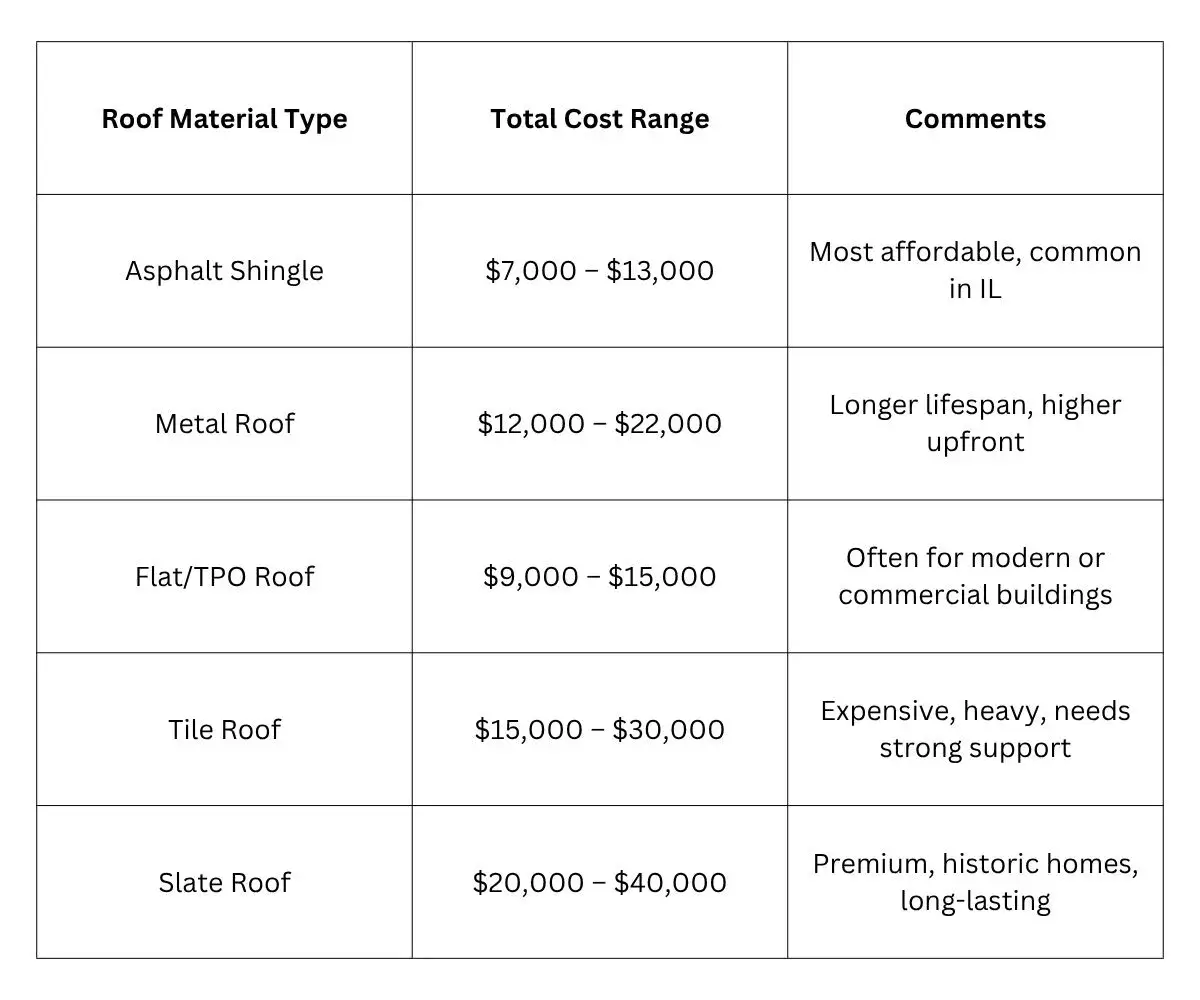 | Roof Material Type | Total Cost Range | Comments |
|---|---|---|
| Asphalt Shingle | \$7,000 – \$13,000 | Most affordable, common in IL |
| Metal Roof | \$12,000 – \$22,000 | Longer lifespan, higher upfront |
| Flat/TPO Roof | \$9,000 – \$15,000 | Often for modern or commercial buildings |
| Tile Roof | \$15,000 – \$30,000 | Expensive, heavy, needs strong support |
| Slate Roof | \$20,000 – \$40,000 | Premium, historic homes, long-lasting |